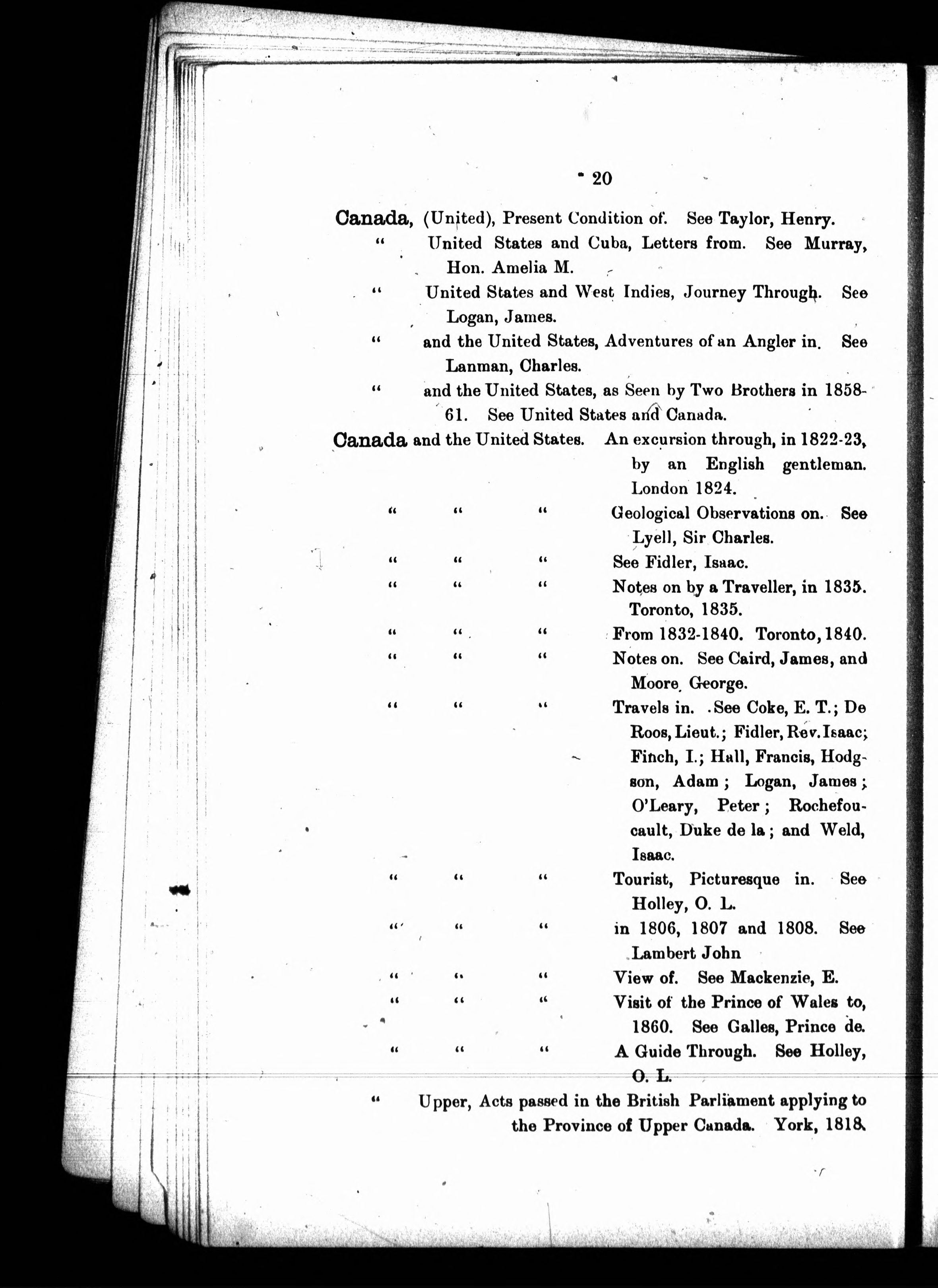 20

Canada, (United), Present Condition of. See Taylor, Henry.

" United States and Cuba, Letters from. See Murray, Hon. Amelia M.

" United States and West Indies, Journey Through. See Logan, James.

" and the United States, Adventures of an Angler in. See Lanman, Charles.

" and the United States, as Seen by Two Brothers in 1858-61. See United States and Canada.

Canada and the United States. An excursion through, in 1822-23, by an English gentleman. London 1824.

" " " Geological Observations on. See Lyell, Sir Charles.

" " " See Fidler, Isaac.

" " " Notes on by a Traveller, in 1835. Toronto, 1835.

" " " From 1832-1840. Toronto, 1840.

" " " Notes on. See Caird, James, and Moore, George.

" " " Travels in. See Coke, E. T.; De Roos, Lieut.; Fidler, Rev. Isaac; Finch, I.; Hall, Francis, Hodgson, Adam; Logan, James; O'Leary, Peter; Rochefoucault, Duke de la; and Weld, Isaac.

" " " Tourist, Picturesque in. See Holley, O. L.

" " " in 1806, 1807 and 1808. See Lambert John

" " " View of. See Mackenzie, E.

" " " Visit of the Prince of Wales to, 1860. See Galles, Prince de.

" " " A Guide Through. See Holley, O. L.

" Upper, Acts passed in the British Parliament applying to the Province of Upper Canada. York, 1818.